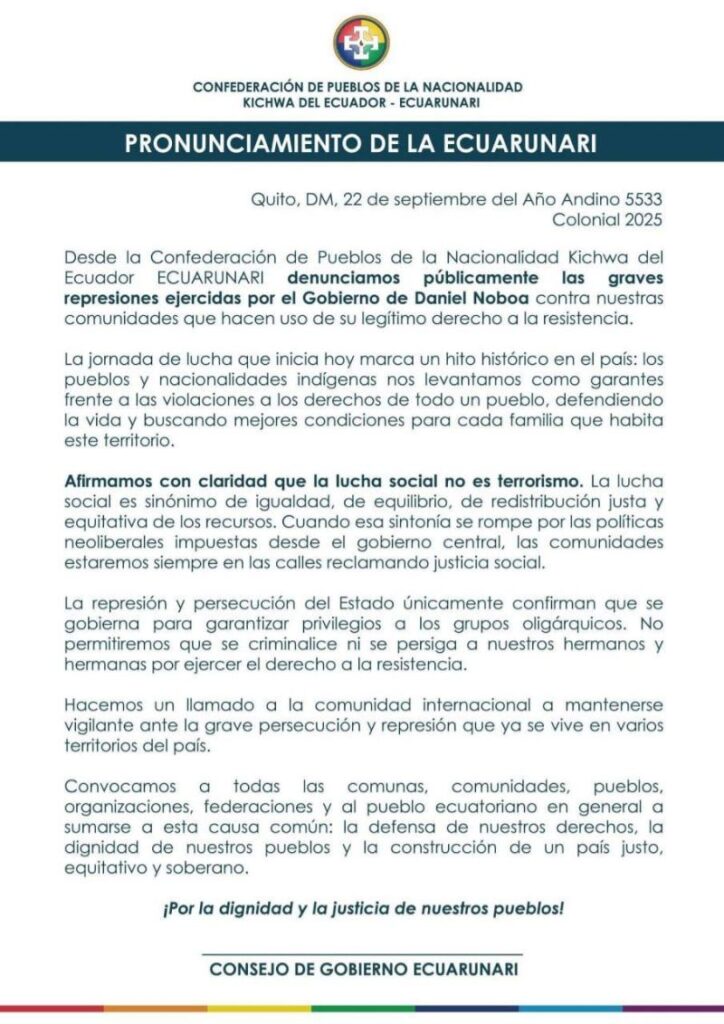 CONFEDERACIÓN DE PUEBLOS DE LA NACIONALIDAD KICHWA DEL ECUADOR - ECUARUNARI

PRONUNCIAMIENTO DE LA ECUARUNARI

Quito, DM, 22 de septiembre del Año Andino 5533
Colonial 2025

Desde la Confederación de Pueblos de la Nacionalidad Kichwa del Ecuador ECUARUNARI denunciamos públicamente las graves represiones ejercidas por el Gobierno de Daniel Noboa contra nuestras comunidades que hacen uso de su legítimo derecho a la resistencia.

La jornada de lucha que inicia hoy marca un hito histórico en el país: los pueblos y nacionalidades indígenas nos levantamos como garantes frente a las violaciones a los derechos de todo un pueblo, defendiendo la vida y buscando mejores condiciones para cada familia que habita este territorio.

Afirmamos con claridad que la lucha social no es terrorismo. La lucha social es sinónimo de igualdad, de equilibrio, de redistribución justa y equitativa de los recursos. Cuando esa sintonía se rompe por las políticas neoliberales impuestas desde el gobierno central, las comunidades estaremos siempre en las calles reclamando justicia social.

La represión y persecución del Estado únicamente confirman que se gobierna para garantizar privilegios a los grupos oligárquicos. No permitiremos que se criminalice ni se persiga a nuestros hermanos y hermanas por ejercer el derecho a la resistencia.

Hacemos un llamado a la comunidad internacional a mantenerse vigilante ante la grave persecución y represión que ya se vive en varios territorios del país.

Convocamos a todas las comunas, comunidades, pueblos, organizaciones, federaciones y al pueblo ecuatoriano en general a sumarse a esta causa común: la defensa de nuestros derechos, la dignidad de nuestros pueblos y la construcción de un país justo, equitativo y soberano.

¡Por la dignidad y la justicia de nuestros pueblos!

CONSEJO DE GOBIERNO ECUARUNARI